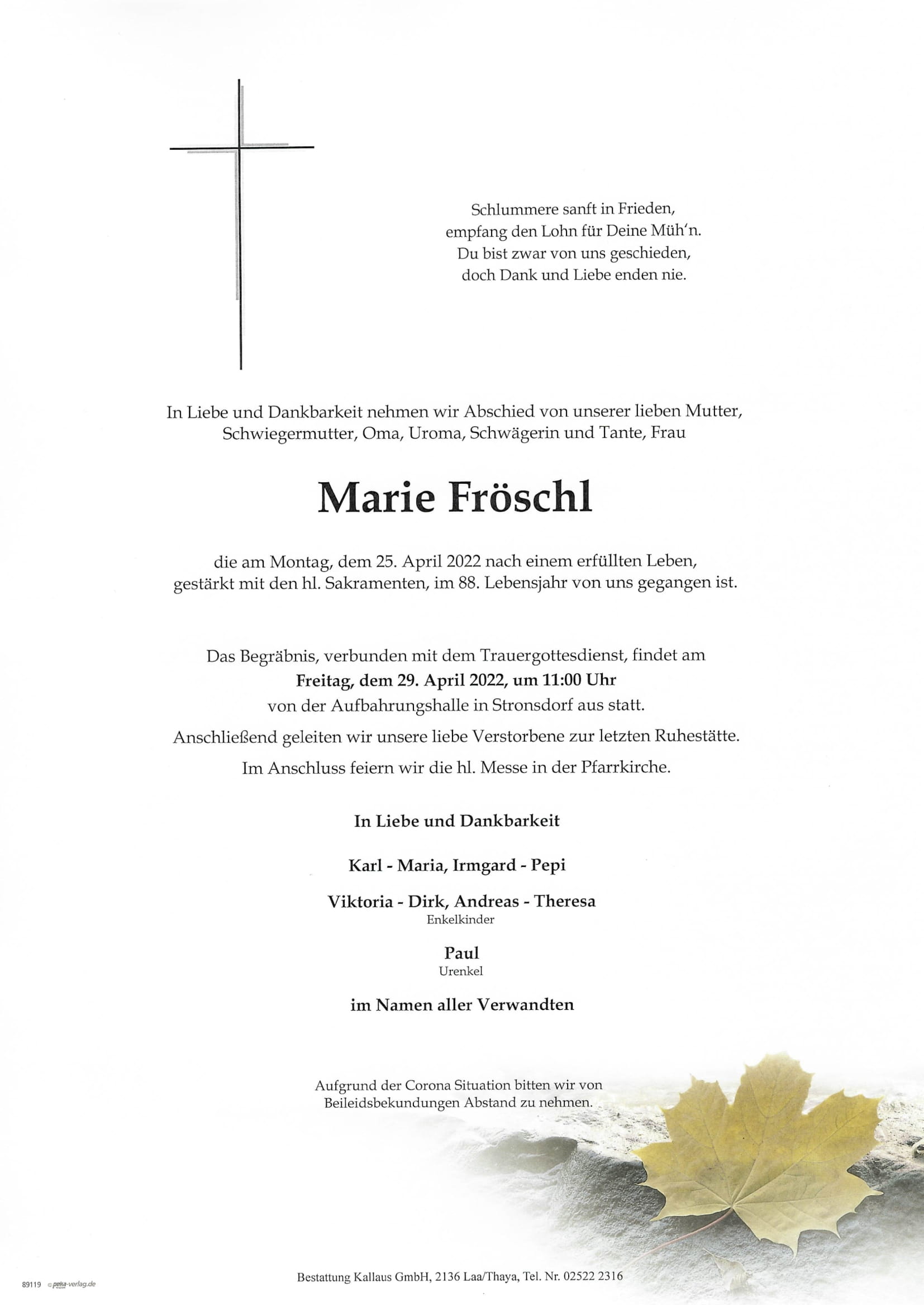 Schlummere sanft in Frieden,
empfang den Lohn für Deine Müh'n.
Du bist zwar von uns geschieden,
doch Dank und Liebe enden nie.

In Liebe und Dankbarkeit nehmen wir Abschied von unserer lieben Mutter, Schwiegermutter, Oma, Uroma, Schwägerin und Tante, Frau

Marie Fröschl

die am Montag, dem 25. April 2022 nach einem erfüllten Leben, gestärkt mit den hl. Sakramenten, im 88. Lebensjahr von uns gegangen ist.

Das Begräbnis, verbunden mit dem Trauergottesdienst, findet am
Freitag, dem 29. April 2022, um 11:00 Uhr
von der Aufbahrungshalle in Stronsdorf aus statt.

Anschließend geleiten wir unsere liebe Verstorbene zur letzten Ruhestätte.

Im Anschluss feiern wir die hl. Messe in der Pfarrkirche.

In Liebe und Dankbarkeit

Karl - Maria, Irmgard - Pepi

Viktoria - Dirk, Andreas - Theresa
Enkelkinder

Paul
Urenkel

im Namen aller Verwandten

Aufgrund der Corona Situation bitten wir von Beileidsbekundungen Abstand zu nehmen.

89119 © peka-verlag.de

Bestattung Kallaus GmbH, 2136 Laa/Thaya, Tel. Nr. 02522 2316